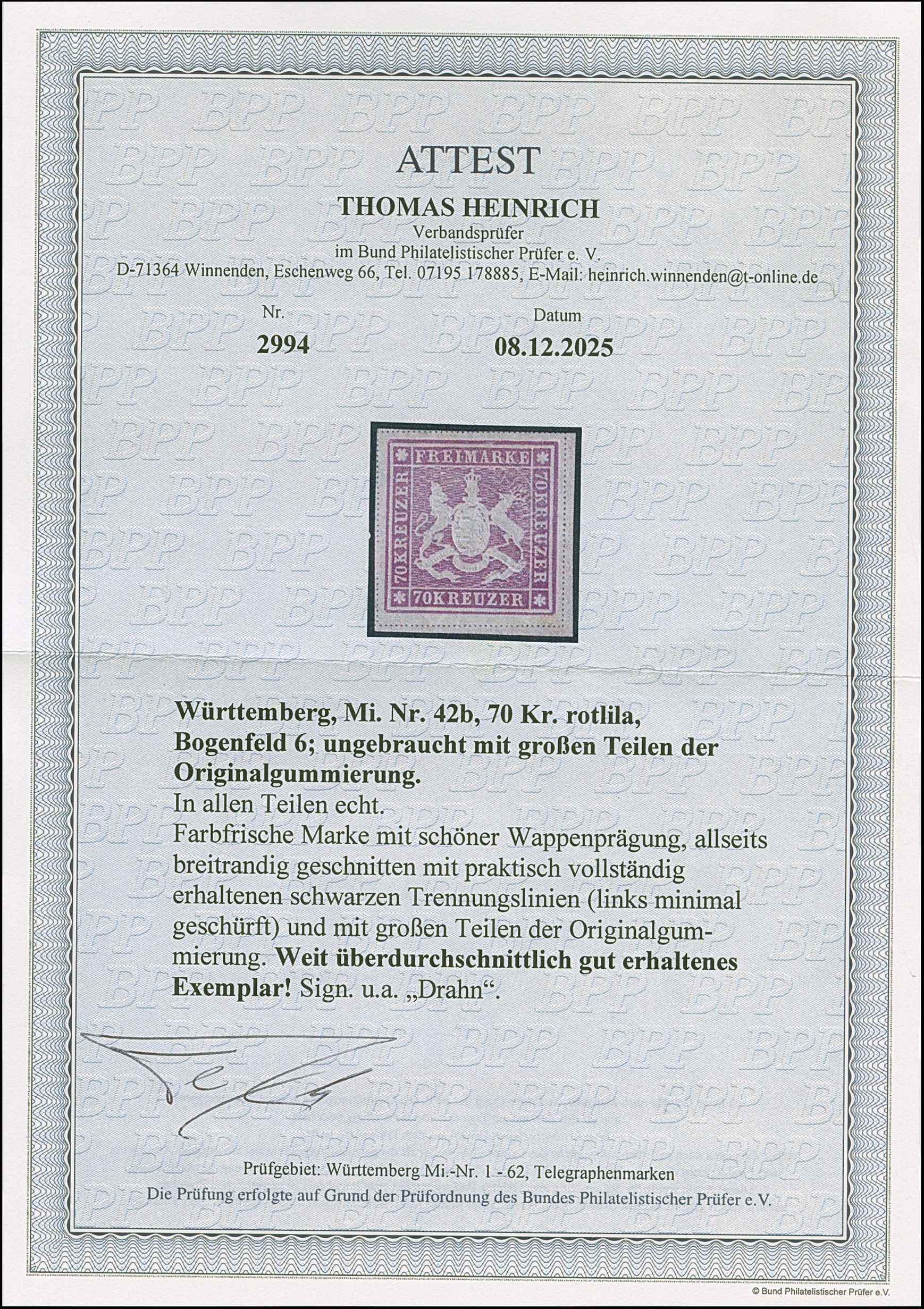 ATTEST

THOMAS HEINRICH
Verbandsprüfer
im Bund Philatelistischer Prüfer e. V.
D-71364 Winnenden, Eschenweg 66, Tel. 07195 178885, E-Mail: heinrich.winnenden@t-online.de

Nr.
2994

Datum
08.12.2025

FREIMARKE
70 KREUZER
70 KREUZER
70 KREUZER

Württemberg, Mi. Nr. 42b, 70 Kr. rotlila, Bogenfeld 6; ungebraucht mit großen Teilen der Originalgummierung.

In allen Teilen echt.
Farbfrische Marke mit schöner Wappenprägung, allseits breitrandig geschnitten mit praktisch vollständig erhaltenen schwarzen Trennungslinien (links minimal geschürft) und mit großen Teilen der Originalgummierung. Weit überdurchschnittlich gut erhaltenes Exemplar! Sign. u.a. „Drahn“.

Prüfgebiet: Württemberg Mi.-Nr. 1 - 62, Telegraphenmarken
Die Prüfung erfolgte auf Grund der Prüfordnung des Bundes Philatelistischer Prüfer e.V.

© Bund Philatelistischer Prüfer e.V.

BPP